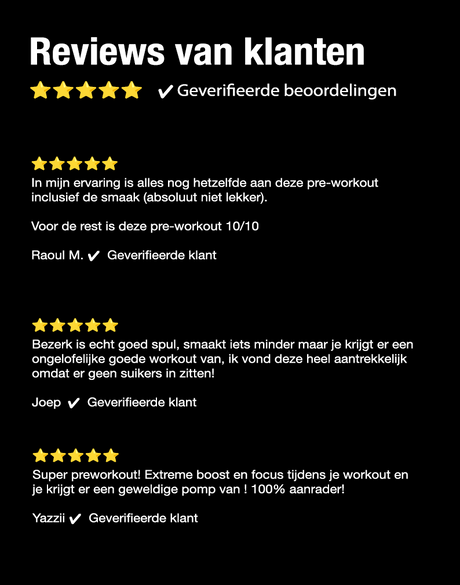 Reviews van klanten

✔ Geverifieerde beoordelingen

In mijn ervaring is alles nog hetzelfde aan deze pre-workout inclusief de smaak (absoluut niet lekker).

Voor de rest is deze pre-workout 10/10

Raoul M. ✔ Geverifieerde klant

Bezerk is echt goed spul, smaakt iets minder maar je krijgt er een ongelofelijke goede workout van, ik vond deze heel aantrekkelijk omdat er geen suikers in zitten!

Joep ✔ Geverifieerde klant

Super preworkout! Extreme boost en focus tijdens je workout en je krijgt er een geweldige pomp van ! 100% aanrader!

Yazzii ✔ Geverifieerde klant